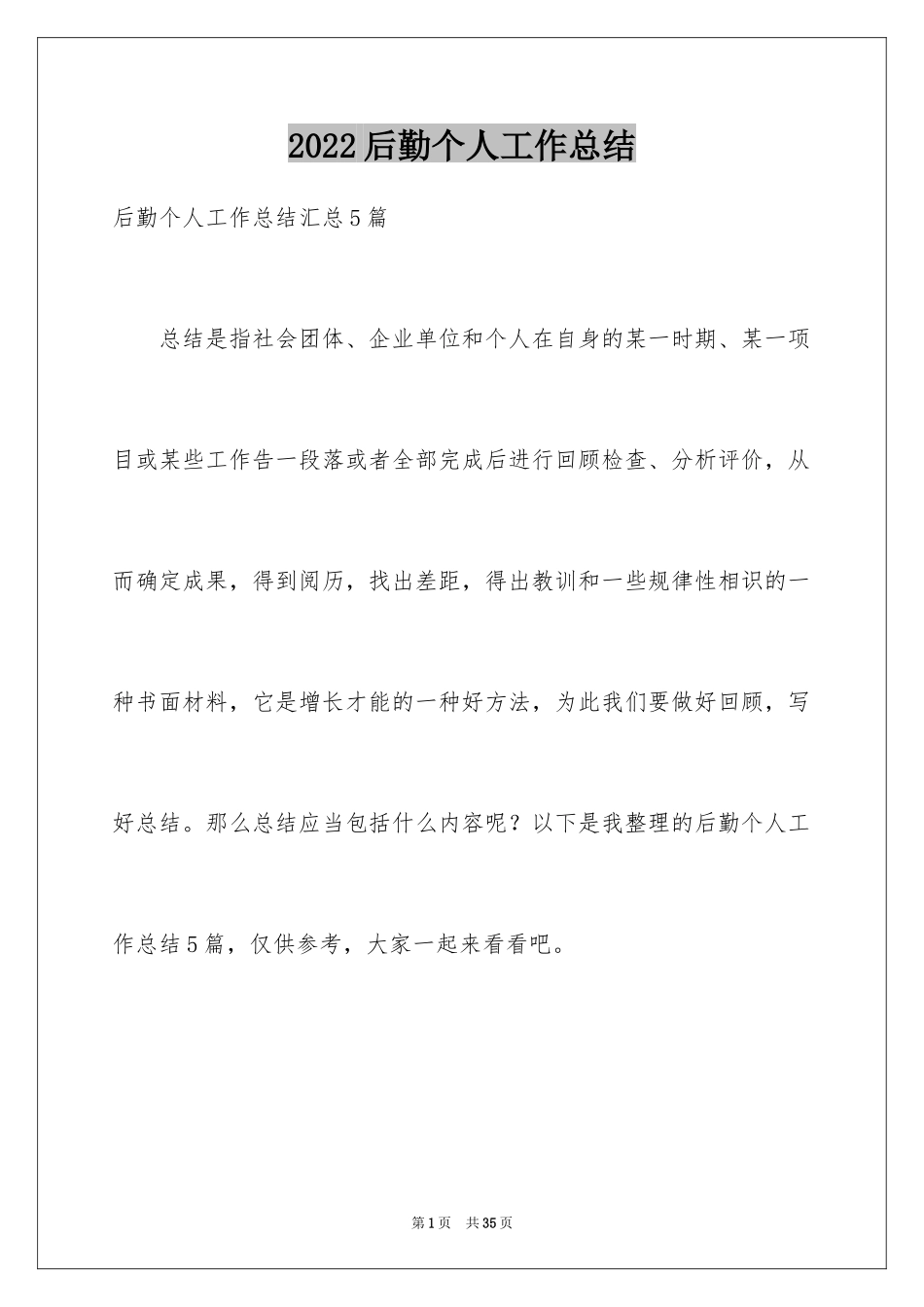 2022后勤个人工作总结

后勤个人工作总结汇总5篇

总结是指社会团体、企业单位和个人在自身的某一时期、某一项目或某些工作告一段落或者全部完成后进行回顾检查、分析评价，从而确定成果，得到阅历，找出差距，得出教训和一些规律性相识的一种书面材料，它是增长才能的一种好方法，为此我们要做好回顾，写好总结。那么总结应当包括什么内容呢？以下是我整理的后勤个人工作总结5篇，仅供参考，大家一起来看看吧。

第1页 共35页